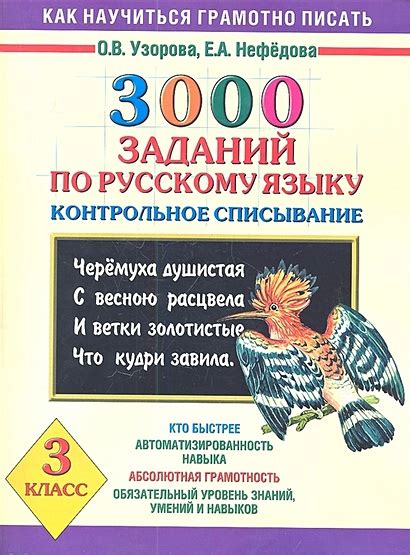 КАК НАУЧИТЬСЯ ГРАМОТНО ПИСАТЬ

О.В. Узорова, Е.А. Нефёдова

3000
ЗАДАНИЙ
ПО РУССКОМУ ЯЗЫКУ
КОНТРОЛЬНОЕ СПИСЫВАНИЕ

Черёмуха душистая
С весною расцвела
И ветки золотистые
Что кудри завила.

3
КЛАСС

КТО БЫСТРЕЕ
АВТОМАТИЗИРОВАННОСТЬ НАВЫКА
АБСОЛЮТНАЯ ГРАМОТНОСТЬ
ОБЯЗАТЕЛЬНЫЙ УРОВЕНЬ ЗНАНИЙ, УМЕНИЙ И НАВЫКОВ